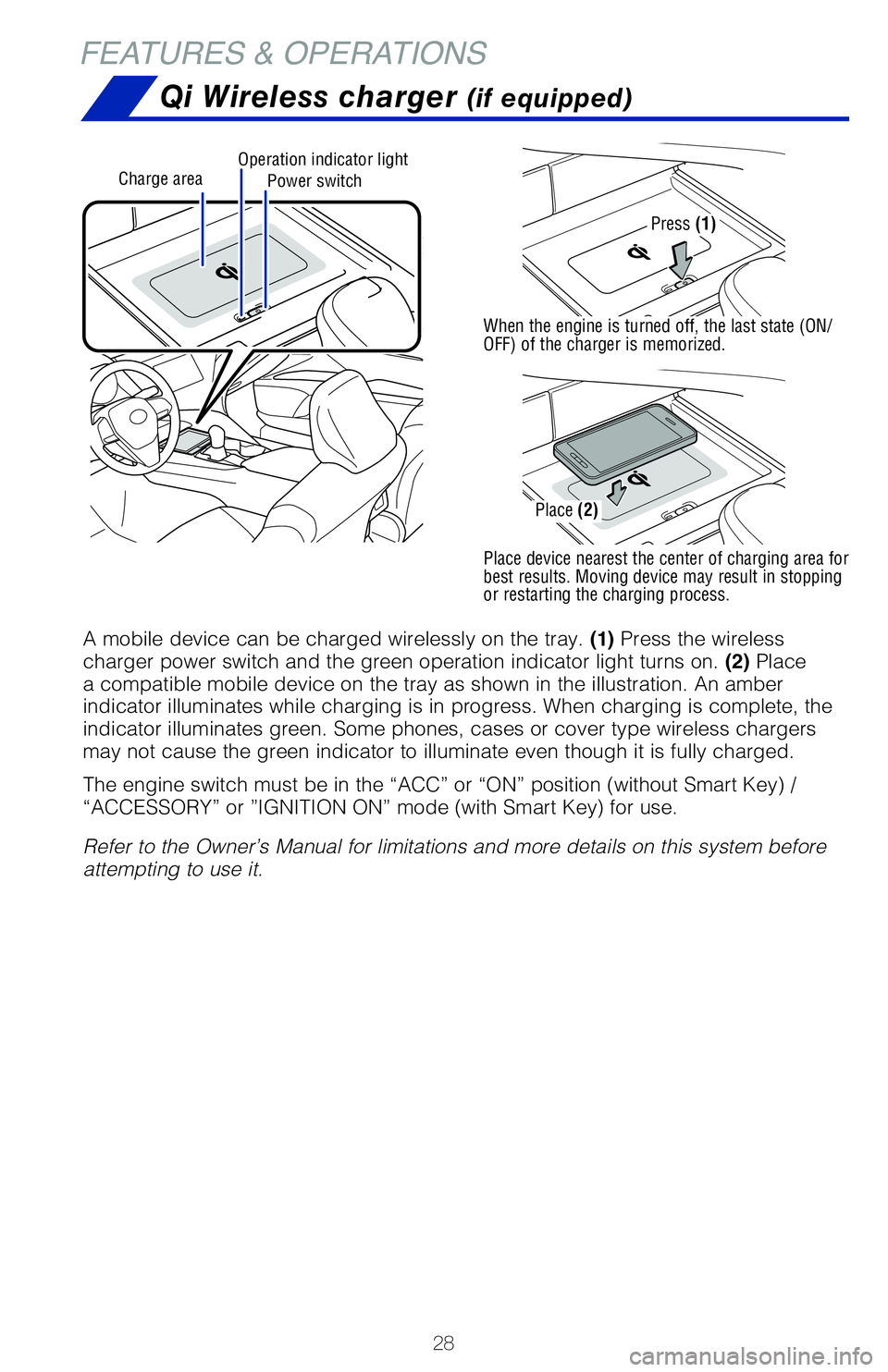 FEATURES & OPERATIONS

Qi Wireless charger (if equipped)

Charge area

Operation indicator light

Power switch

Press (1)

When the engine is turned off, the last state (ON/OFF) of the charger is memorized.

Place (2)

Place device nearest the center of charging area for best results. Moving device may result in stopping or restarting the charging process.

A mobile device can be charged wirelessly on the tray. (1) Press the wireless charger power switch and the green operation indicator light turns on. (2) Place a compatible mobile device on the tray as shown in the illustration. An amber indicator illuminates while charging is in progress. When charging is complete, the indicator illuminates green. Some phones, cases or cover type wireless chargers may not cause the green indicator to illuminate even though it is fully charged.

The engine switch must be in the “ACC” or “ON” position (without Smart Key) / “ACCESSORY” or ”IGNITION ON” mode (with Smart Key) for use.

Refer to the Owner’s Manual for limitations and more details on this system before attempting to use it.

28

carmanualsonline.info